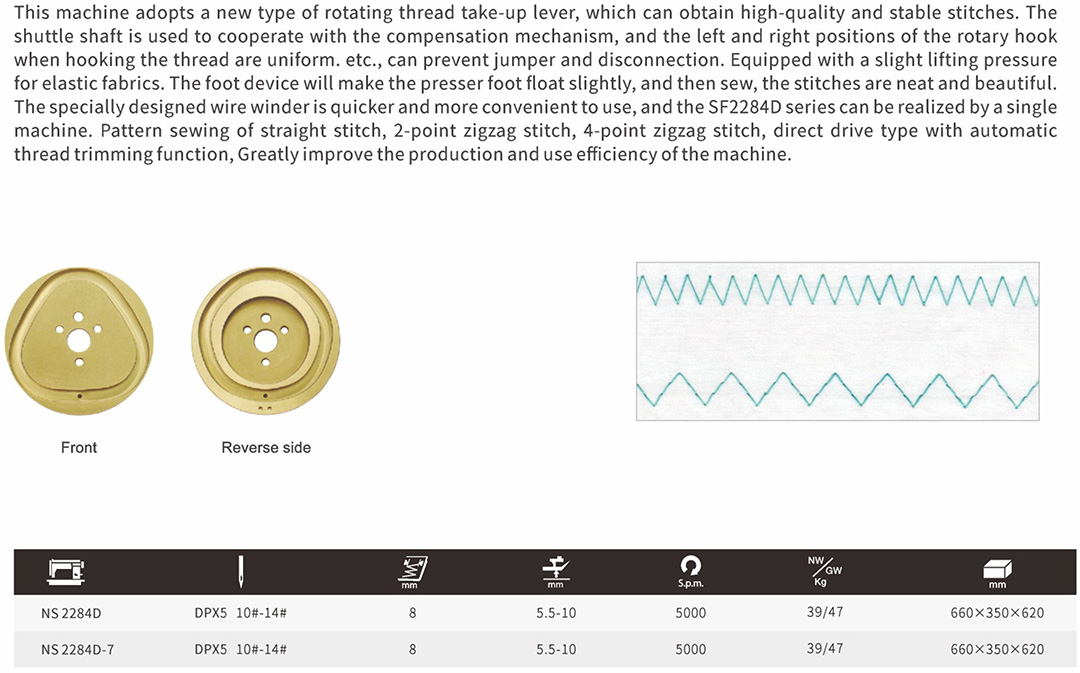 This machine adopts a new type of rotating thread take-up lever, which can obtain high-quality and stable stitches. The shuttle shaft is used to cooperate with the compensation mechanism, and the left and right positions of the rotary hook when hooking the thread are uniform. etc., can prevent jumper and disconnection. Equipped with a slight lifting pressure for elastic fabrics. The foot device will make the presser foot float slightly, and then sew, the stitches are neat and beautiful. The specially designed wire winder is quicker and more convenient to use, and the SF2284D series can be realized by a single machine. Pattern sewing of straight stitch, 2-point zigzag stitch, 4-point zigzag stitch, direct drive type with automatic thread trimming function, Greatly improve the production and use efficiency of the machine.

Front

Reverse side

| | | mm | mm | S.p.m. | NW/GW Kg | mm |
|---|---|---|---|---|---|---|
| NS 2284D | DPX5 10#-14# | 8 | 5.5-10 | 5000 | 39/47 | 660×350×620 |
| NS 2284D-7 | DPX5 10#-14# | 8 | 5.5-10 | 5000 | 39/47 | 660×350×620 |